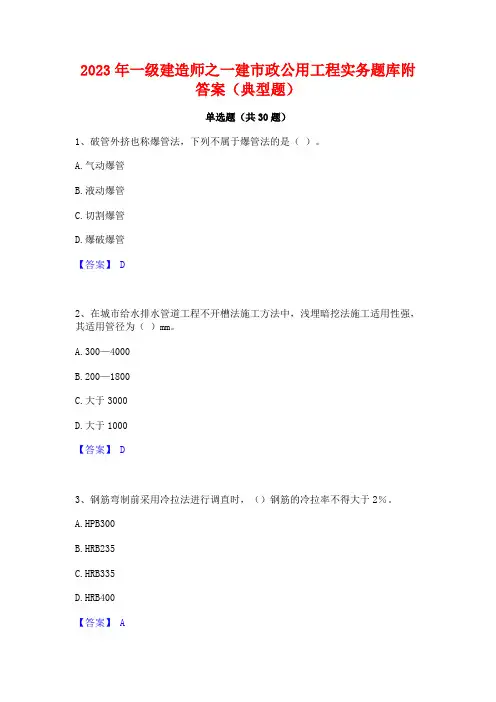 2023 年一级建造师之一建市政公用工程实务题库附答案（典型题）

单选题（共 30 题）

1、破管外挤也称爆管法，下列不属于爆管法的是（ ）。

A. 气动爆管

B. 液动爆管

C. 切割爆管

D. 爆破爆管

【答案】 D

2、在城市给水排水管道工程不开槽法施工方法中，浅埋暗挖法施工适用性强，其适用管径为（ ）mm。

A. 300—4000

B. 200—1800

C. 大于 3000

D. 大于 1000

【答案】 D

3、钢筋弯制前采用冷拉法进行调直时，（）钢筋的冷拉率不得大于 2%。

A. HPB300

B. HRB235

C. HRB335

D. HRB400

【答案】 A